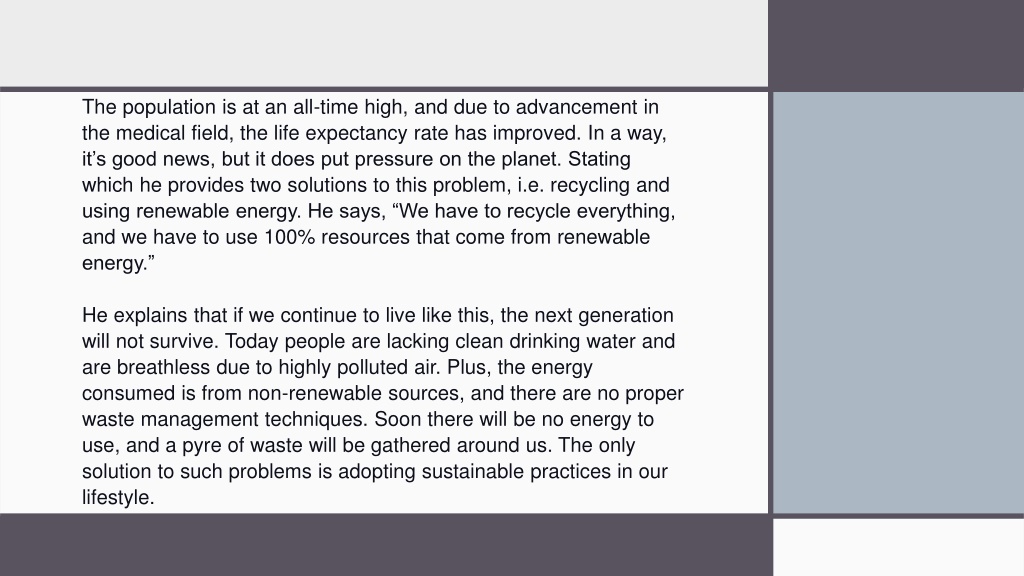 The population is at an all-time high, and due to advancement in the medical field, the life expectancy rate has improved. In a way, it’s good news, but it does put pressure on the planet. Stating which he provides two solutions to this problem, i.e. recycling and using renewable energy. He says, “We have to recycle everything, and we have to use 100% resources that come from renewable energy.”

He explains that if we continue to live like this, the next generation will not survive. Today people are lacking clean drinking water and are breathless due to highly polluted air. Plus, the energy consumed is from non-renewable sources, and there are no proper waste management techniques. Soon there will be no energy to use, and a pyre of waste will be gathered around us. The only solution to such problems is adopting sustainable practices in our lifestyle.